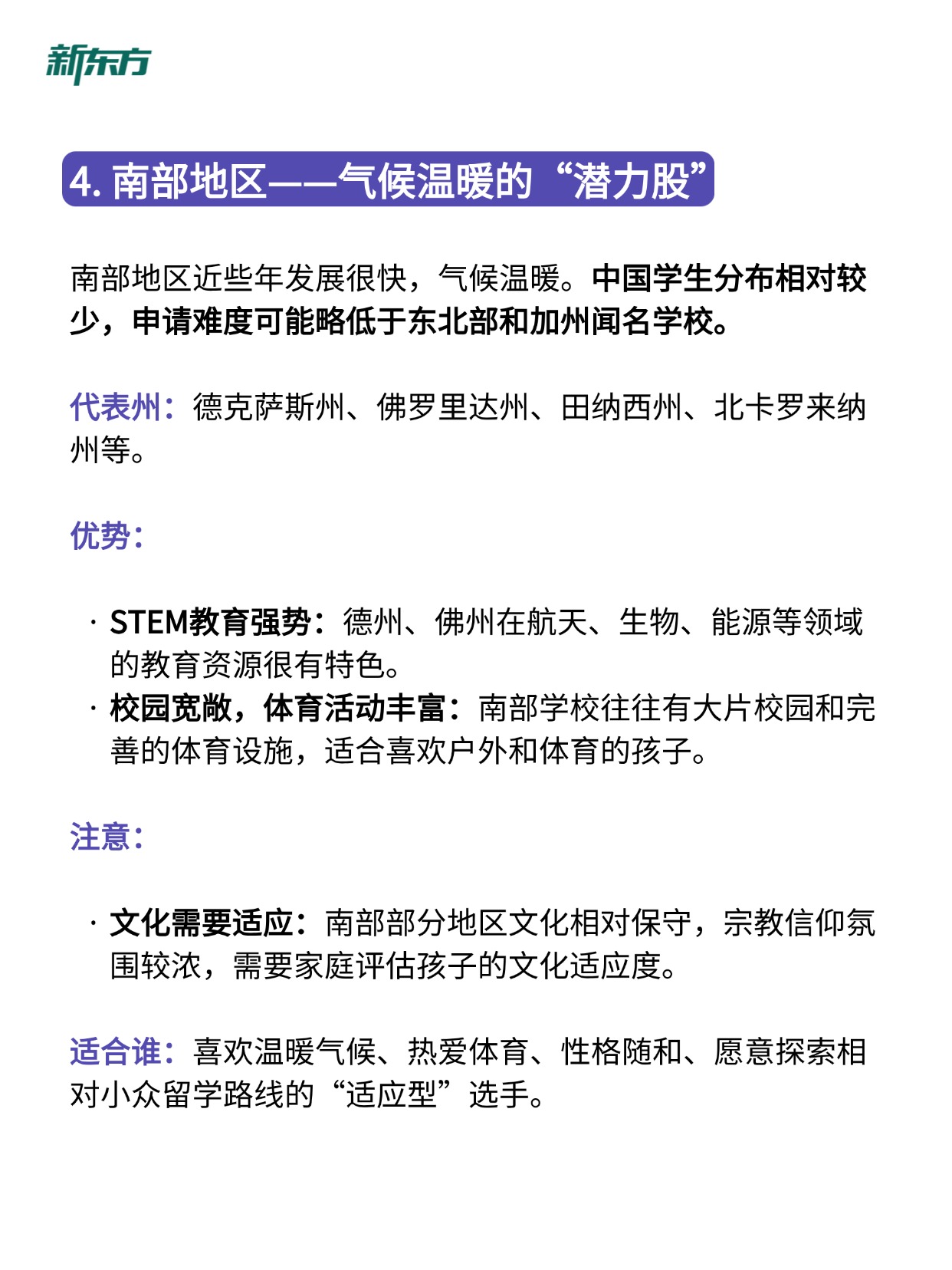 新东方

4. 南部地区——气候温暖的“潜力股”

南部地区近些年发展很快，气候温暖。中国学生分布相对较少，申请难度可能略低于东北部和加州闻名学校。

代表州：德克萨斯州、佛罗里达州、田纳西州、北卡罗来纳州等。

优势：

· STEM教育强势：德州、佛州在航天、生物、能源等领域的教育资源很有特色。
· 校园宽敞，体育活动丰富：南部学校往往有大片校园和完善的体育设施，适合喜欢户外和体育的孩子。

注意：

· 文化需要适应：南部部分地区文化相对保守，宗教信仰氛围较浓，需要家庭评估孩子的文化适应度。

适合谁：喜欢温暖气候、热爱体育、性格随和、愿意探索相对小众留学路线的“适应型”选手。